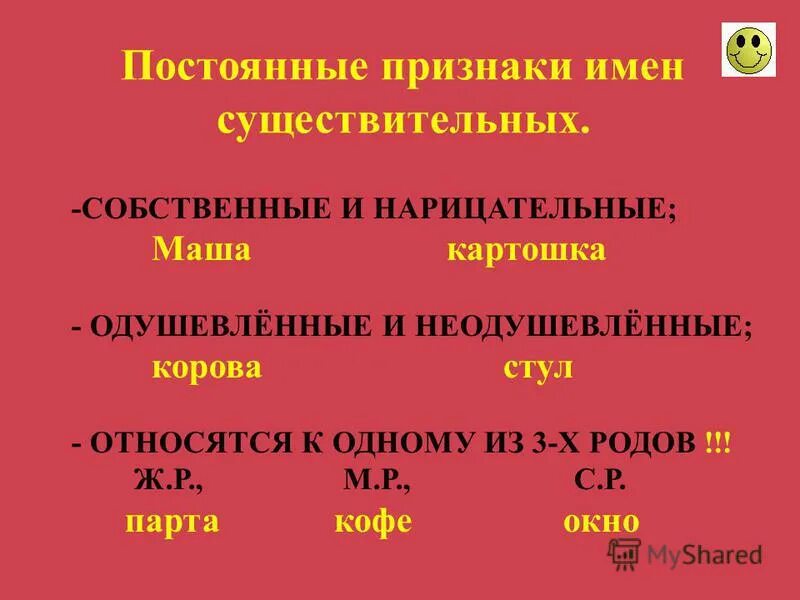 Постоянные признаки имен существительных.

-СОБСТВЕННЫЕ И НАРИЦАТЕЛЬНЫЕ;
Маша картошка

- ОДУШЕВЛЁННЫЕ И НЕОДУШЕВЛЁННЫЕ;
корова стул

- ОТНОСЯТСЯ К ОДНОМУ ИЗ 3-Х РОДОВ !!!
Ж.Р., М.Р., С.Р.
парта кофе окно

MyShared